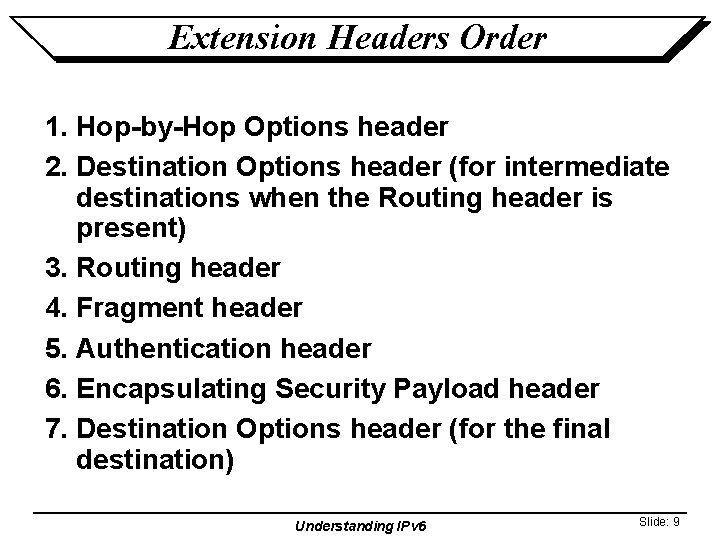 Extension Headers Order

1. Hop-by-Hop Options header
2. Destination Options header (for intermediate destinations when the Routing header is present)
3. Routing header
4. Fragment header
5. Authentication header
6. Encapsulating Security Payload header
7. Destination Options header (for the final destination)

Understanding IPv6

Slide: 9